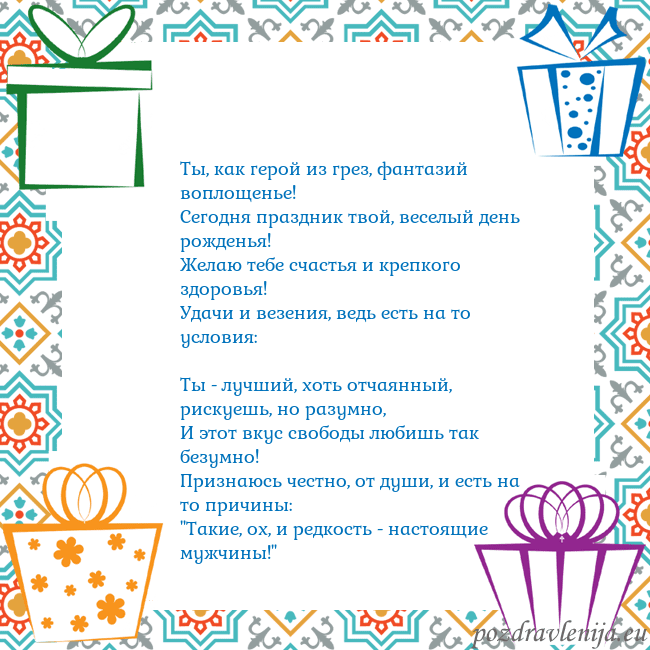 Ты, как герой из грез, фантазий воплощенье!
Сегодня праздник твой, веселый день рожденья!
Желаю тебе счастья и крепкого здоровья!
Удачи и везения, ведь есть на то условия:

Ты - лучший, хоть отчаянный, рискуешь, но разумно,
И этот вкус свободы любишь так безумно!
Признаюсь честно, от души, и есть на то причины:
"Такие, ох, и редкость - настоящие мужчины!"

pozdravlenija.eu